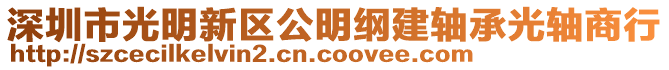 深圳市光明新区公明纲建轴承光轴商行
http://szcecilkelvin2.cn.coovee.com